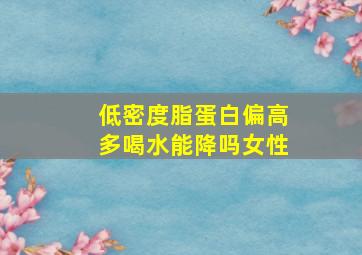 低密度脂蛋白偏高
多喝水能降吗女性